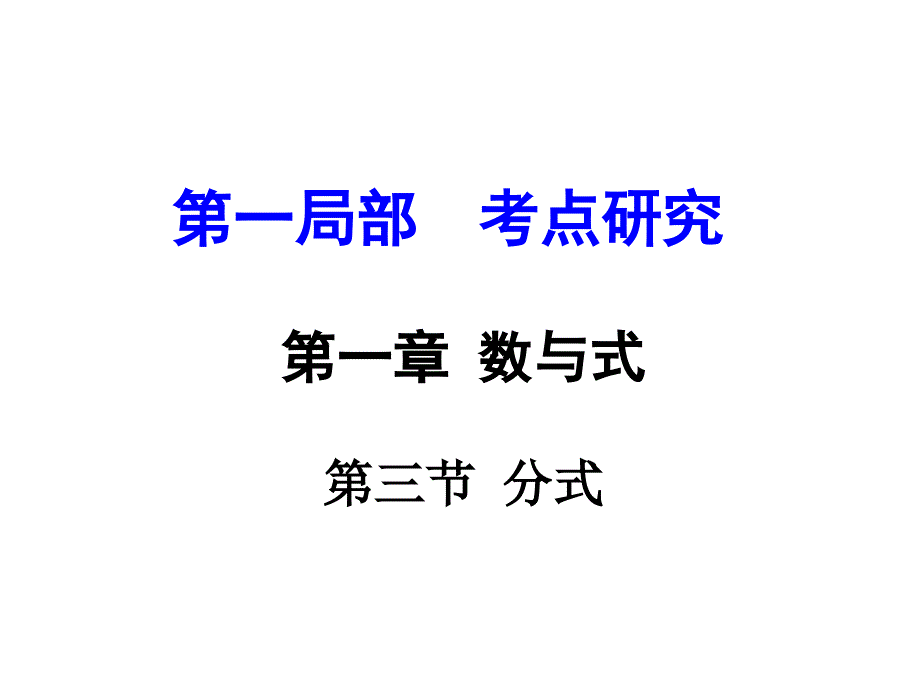 第一局部　考点研究

第一章 数与式

第三节 分式